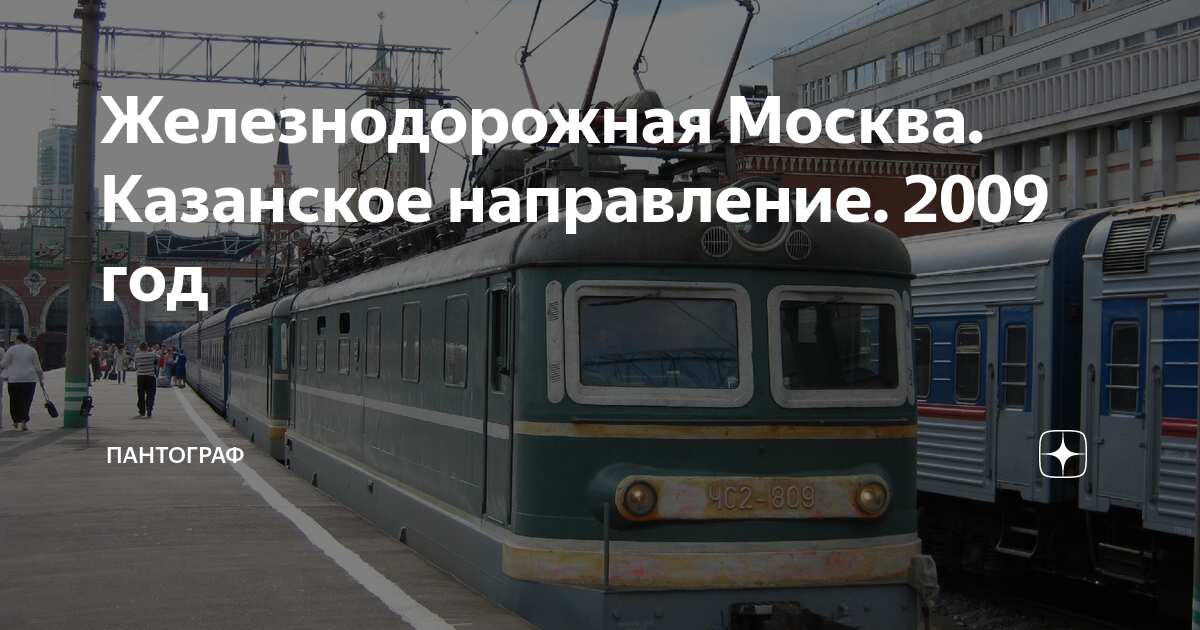 Железнодорожная Москва. Казанское направление. 2009 год

ПАНТОГРАФ

ЧС2-809